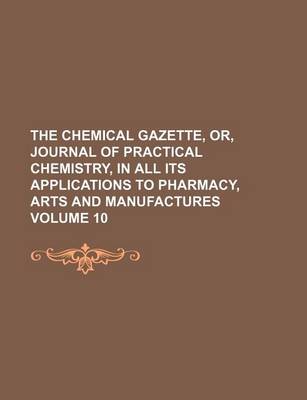 THE CHEMICAL GAZETTE, OR, JOURNAL OF PRACTICAL CHEMISTRY, IN ALL ITS APPLICATIONS TO PHARMACY, ARTS AND MANUFACTURES VOLUME 10